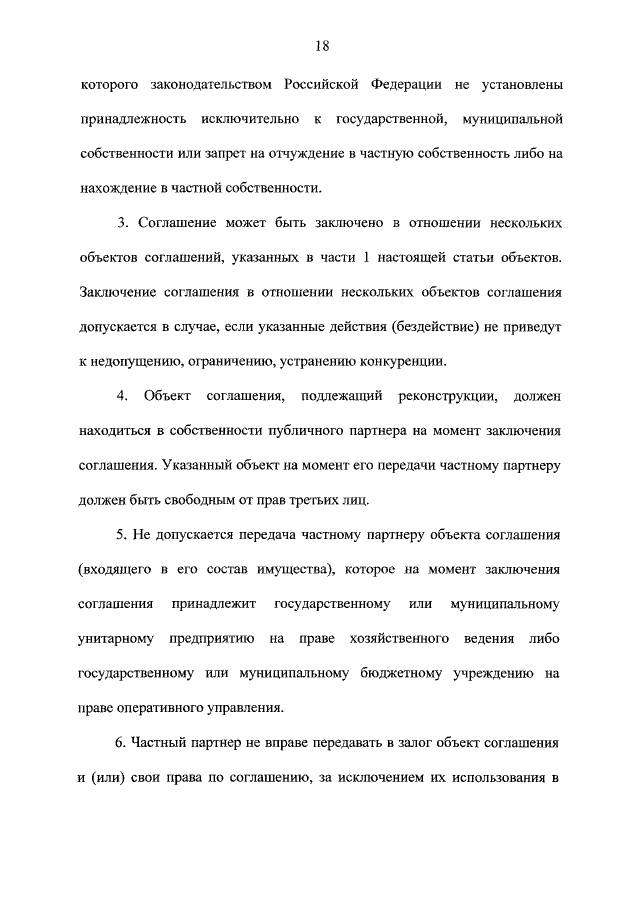 18

которого законодательством Российской Федерации не установлены принадлежность исключительно к государственной, муниципальной собственности или запрет на отчуждение в частную собственность либо на нахождение в частной собственности.

3. Соглашение может быть заключено в отношении нескольких объектов соглашений, указанных в части 1 настоящей статьи объектов. Заключение соглашения в отношении нескольких объектов соглашения допускается в случае, если указанные действия (бездействие) не приведут к недопущению, ограничению, устранению конкуренции.

4. Объект соглашения, подлежащий реконструкции, должен находиться в собственности публичного партнера на момент заключения соглашения. Указанный объект на момент его передачи частному партнеру должен быть свободным от прав третьих лиц.

5. Не допускается передача частному партнеру объекта соглашения (входящего в его состав имущества), которое на момент заключения соглашения принадлежит государственному или муниципальному унитарному предприятию на праве хозяйственного ведения либо государственному или муниципальному бюджетному учреждению на праве оперативного управления.

6. Частный партнер не вправе передавать в залог объект соглашения и (или) свои права по соглашению, за исключением их использования в